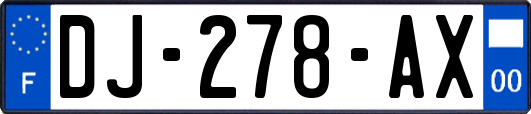 F
DJ-278-AX
00